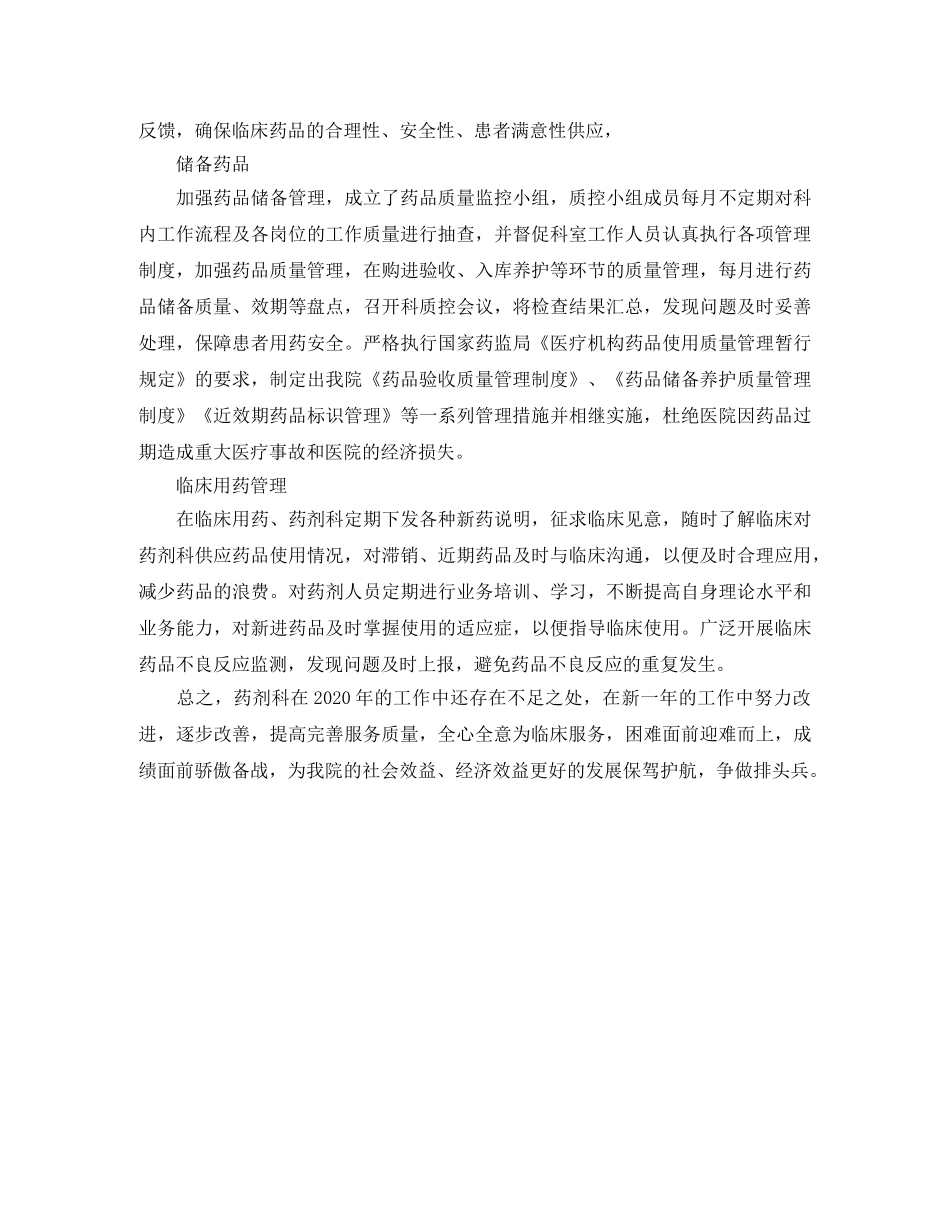 反馈，确保临床药品的合理性、安全性、患者满意性供应，

储备药品

加强药品储备管理，成立了药品质量监控小组，质控小组成员每月不定期对科内工作流程及各岗位的工作质量进行抽查，并督促科室工作人员认真执行各项管理制度，加强药品质量管理，在购进验收、入库养护等环节的质量管理，每月进行药品储备质量、效期等盘点，召开科质控会议，将检查结果汇总，发现问题及时妥善处理，保障患者用药安全。严格执行国家药监局《医疗机构药品使用质量管理暂行规定》的要求，制定出我院《药品验收质量管理制度》、《药品储备养护质量管理制度》《近效期药品标识管理》等一系列管理措施并相继实施，杜绝医院因药品过期造成重大医疗事故和医院的经济损失。

临床用药管理

在临床用药、药剂科定期下发各种新药说明，征求临床见意，随时了解临床对药剂科供应药品使用情况，对滞销、近期药品及时与临床沟通，以便及时合理应用，减少药品的浪费。对药剂人员定期进行业务培训、学习，不断提高自身理论水平和业务能力，对新进药品及时掌握使用的适应症，以便指导临床使用。广泛开展临床药品不良反应监测，发现问题及时上报，避免药品不良反应的重复发生。

总之，药剂科在2020年的工作中还存在不足之处，在新一年的工作中努力改进，逐步改善，提高完善服务质量，全心全意为临床服务，困难面前迎难而上，成绩面前骄傲备战，为我院的社会效益、经济效益更好的发展保驾护航，争做排头兵。